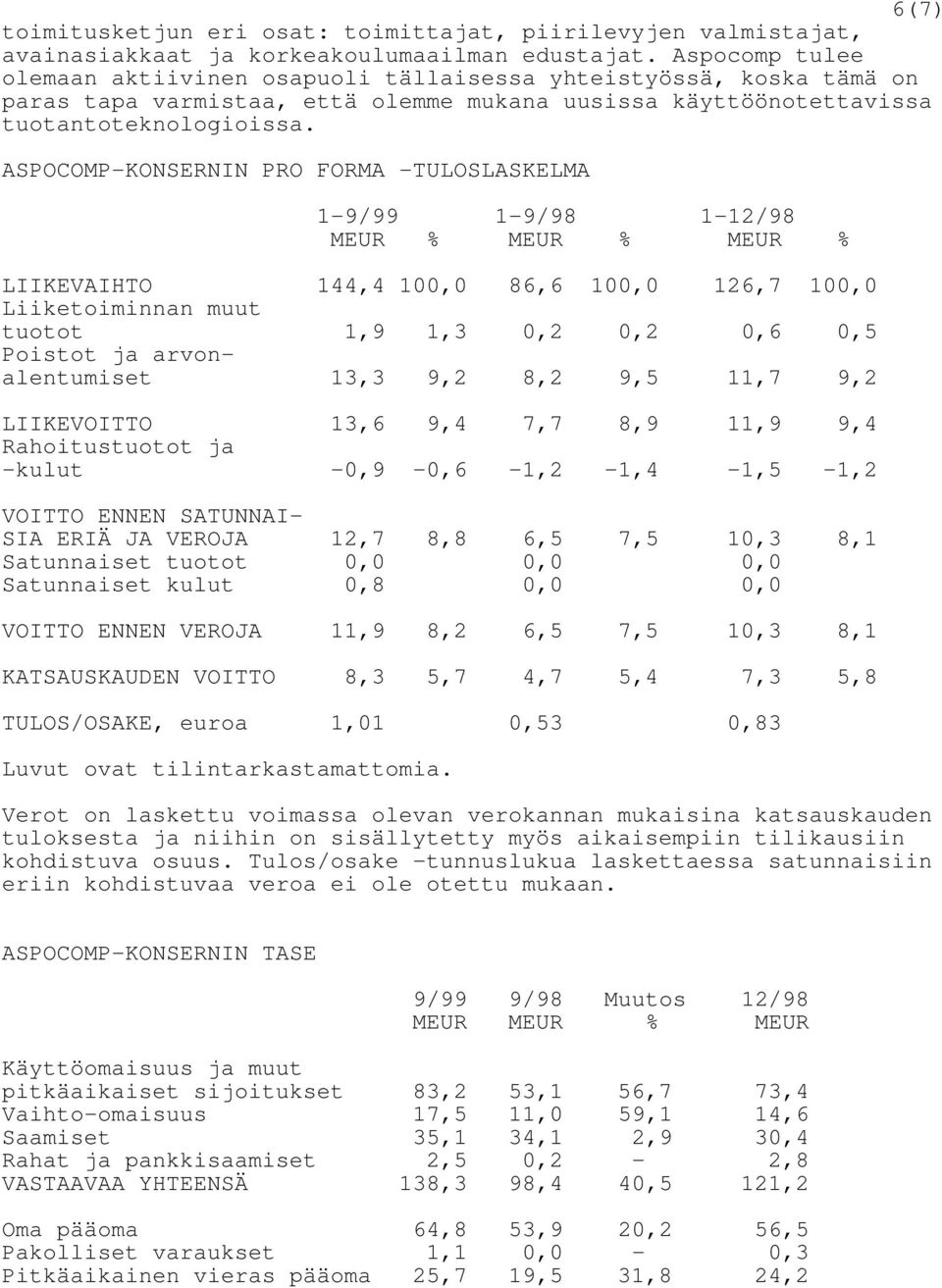 6(7)

toimitusketjun eri osat: toimittajat, piirilevyjen valmistajat, avainasiakkaat ja korkeakoulumaailman edustajat. Aspocomp tulee olemaan aktiivinen osapuoli tällaisessa yhteistyössä, koska tämä on paras tapa varmistaa, että olemme mukana uusissa käyttöönotettavissa tuotantoteknologioissa.

ASPOCOMP-KONSERNIN PRO FORMA -TULOSLASKELMA

| | 1-9/99 MEUR | % | 1-9/98 MEUR | % | 1-12/98 MEUR | % |
|---|---|---|---|---|---|---|
| LIIKEVAIHTO | 144,4 | 100,0 | 86,6 | 100,0 | 126,7 | 100,0 |
| Liiketoiminnan muut tuotot | 1,9 | 1,3 | 0,2 | 0,2 | 0,6 | 0,5 |
| Poistot ja arvonalentumiset | 13,3 | 9,2 | 8,2 | 9,5 | 11,7 | 9,2 |
| LIIKEVOITTO | 13,6 | 9,4 | 7,7 | 8,9 | 11,9 | 9,4 |
| Rahoitustuotot ja -kulut | -0,9 | -0,6 | -1,2 | -1,4 | -1,5 | -1,2 |
| VOITTO ENNEN SATUNNAISIA ERIÄ JA VEROJA | 12,7 | 8,8 | 6,5 | 7,5 | 10,3 | 8,1 |
| Satunnaiset tuotot | 0,0 | | 0,0 | | 0,0 | |
| Satunnaiset kulut | 0,8 | | 0,0 | | 0,0 | |
| VOITTO ENNEN VEROJA | 11,9 | 8,2 | 6,5 | 7,5 | 10,3 | 8,1 |
| KATSAUSKAUDEN VOITTO | 8,3 | 5,7 | 4,7 | 5,4 | 7,3 | 5,8 |
| TULOS/OSAKE, euroa | 1,01 | | 0,53 | | 0,83 | |

Luvut ovat tilintarkastamattomia.

Verot on laskettu voimassa olevan verokannan mukaisina katsauskauden tuloksesta ja niihin on sisällytetty myös aikaisempiin tilikausiin kohdistuva osuus. Tulos/osake -tunnuslukua laskettaessa satunnaisiin eriin kohdistuvaa veroa ei ole otettu mukaan.

ASPOCOMP-KONSERNIN TASE

| | 9/99 MEUR | 9/98 MEUR | Muutos % | 12/98 MEUR |
|---|---|---|---|---|
| Käyttöomaisuus ja muut pitkäaikaiset sijoitukset | 83,2 | 53,1 | 56,7 | 73,4 |
| Vaihto-omaisuus | 17,5 | 11,0 | 59,1 | 14,6 |
| Saamiset | 35,1 | 34,1 | 2,9 | 30,4 |
| Rahat ja pankkisaamiset | 2,5 | 0,2 | - | 2,8 |
| VASTAAVAA YHTEENSÄ | 138,3 | 98,4 | 40,5 | 121,2 |
| Oma pääoma | 64,8 | 53,9 | 20,2 | 56,5 |
| Pakolliset varaukset | 1,1 | 0,0 | - | 0,3 |
| Pitkäaikainen vieras pääoma | 25,7 | 19,5 | 31,8 | 24,2 |